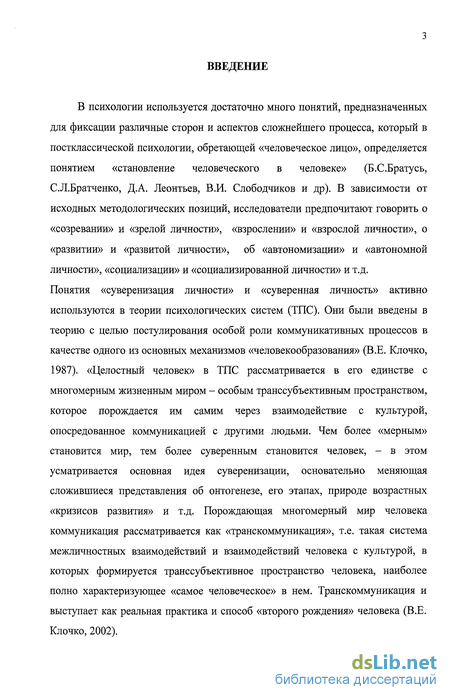 3

ВВЕДЕНИЕ

В психологии используется достаточно много понятий, предназначенных для фиксации различные сторон и аспектов сложнейшего процесса, который в постклассической психологии, обретающей «человеческое лицо», определяется понятием «становление человеческого в человеке» (Б.С.Братусь, С.Л.Братченко, Д.А. Леонтьев, В.И. Слободчиков и др). В зависимости от исходных методологических позиций, исследователи предпочитают говорить о «созревании» и «зрелой личности», «взрослении» и «взрослой личности», о «развитии» и «развитой личности», об «автономизации» и «автономной личности», «социализации» и «социализированной личности» и т.д.

Понятия «суверенизация личности» и «суверенная личность» активно используются в теории психологических систем (ТПС). Они были введены в теорию с целью постулирования особой роли коммуникативных процессов в качестве одного из основных механизмов «человекообразования» (В.Е. Клочко, 1987). «Целостный человек» в ТПС рассматривается в его единстве с многомерным жизненным миром – особым транссубъективным пространством, которое порождается им самим через взаимодействие с культурой, опосредованное коммуникацией с другими людьми. Чем более «мерным» становится мир, тем более суверенным становится человек, – в этом усматривается основная идея суверенизации, основательно меняющая сложившиеся представления об онтогенезе, его этапах, природе возрастных «кризисов развития» и т.д. Порождающая многомерный мир человека коммуникация рассматривается как «транскоммуникация», т.е. такая система межличностных взаимодействий и взаимодействий человека с культурой, в которых формируется транссубъективное пространство человека, наиболее полно характеризующее «самое человеческое» в нем. Транскоммуникация и выступает как реальная практика и способ «второго рождения» человека (В.Е. Клочко, 2002).

dsLib.net
библиотека диссертаций